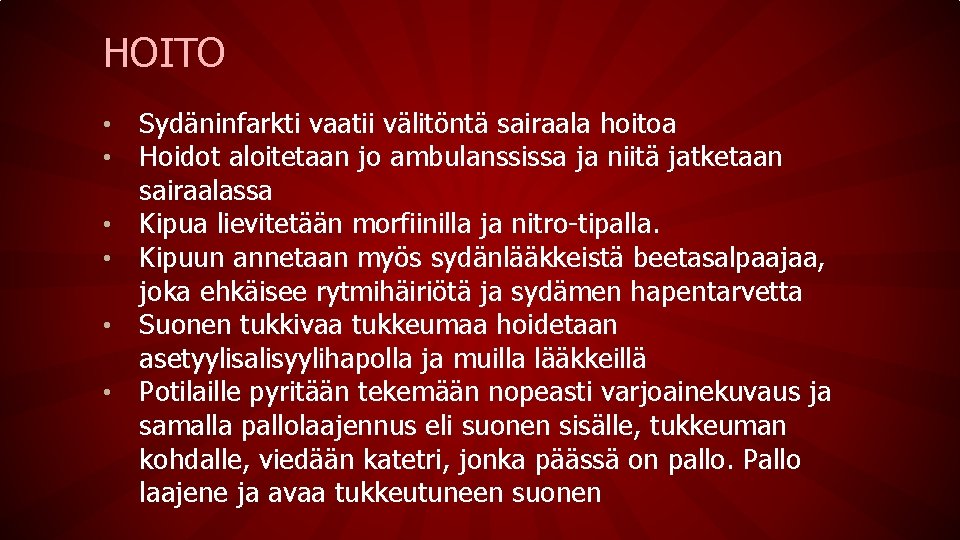 HOITO

• Sydäninfarkti vaatii välitöntä sairaala hoitoa
• Hoidot aloitetaan jo ambulanssissa ja niitä jatketaan sairaalassa
• Kipua lievitetään morfiinilla ja nitro-tipalla.
• Kipuun annetaan myös sydänlääkkeistä beetasalpaajaa, joka ehkäisee rytmihäiriötä ja sydämen hapentarvetta
• Suonen tukkivaa tukkeumaa hoidetaan asetyylisalisyylihapolla ja muilla lääkkeillä
• Potilaille pyritään tekemään nopeasti varjoainekuvaus ja samalla pallolaajennus eli suonen sisälle, tukkeuman kohdalle, viedään katetri, jonka päässä on pallo. Pallo laajene ja avaa tukkeutuneen suonen